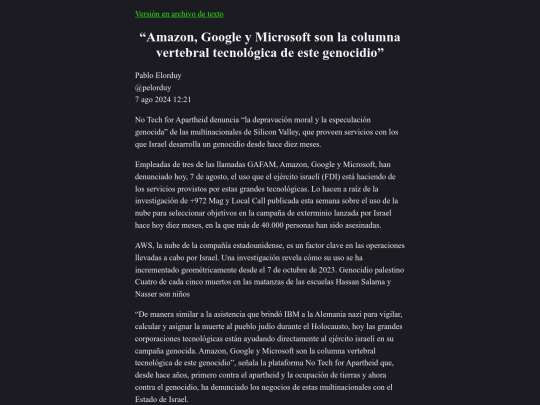 Versión en archivo de texto

“Amazon, Google y Microsoft son la columna vertebral tecnológica de este genocidio”

Pablo Elorduy
@pelorduy
7 ago 2024 12:21

No Tech for Apartheid denuncia “la depravación moral y la especulación genocida” de las multinacionales de Silicon Valley, que proveen servicios con los que Israel desarrolla un genocidio desde hace diez meses.

Empleadas de tres de las llamadas GAFAM, Amazon, Google y Microsoft, han denunciado hoy, 7 de agosto, el uso que el ejército israelí (FDI) está haciendo de los servicios provistos por estas grandes tecnológicas. Lo hacen a raíz de la investigación de +972 Mag y Local Call publicada esta semana sobre el uso de la nube para seleccionar objetivos en la campaña de exterminio lanzada por Israel hace hoy diez meses, en la que más de 40.000 personas han sido asesinadas.

AWS, la nube de la compañía estadounidense, es un factor clave en las operaciones llevadas a cabo por Israel. Una investigación revela cómo su uso se ha incrementado geométricamente desde el 7 de octubre de 2023. Genocidio palestino Cuatro de cada cinco muertos en las matanzas de las escuelas Hassan Salama y Nasser son niños

“De manera similar a la asistencia que brindó IBM a la Alemania nazi para vigilar, calcular y asignar la muerte al pueblo judío durante el Holocausto, hoy las grandes corporaciones tecnológicas están ayudando directamente al ejército israelí en su campaña genocida. Amazon, Google y Microsoft son la columna vertebral tecnológica de este genocidio”, señala la plataforma No Tech for Apartheid que, desde hace años, primero contra el apartheid y la ocupación de tierras y ahora contra el genocidio, ha denunciado los negocios de estas multinacionales con el Estado de Israel.